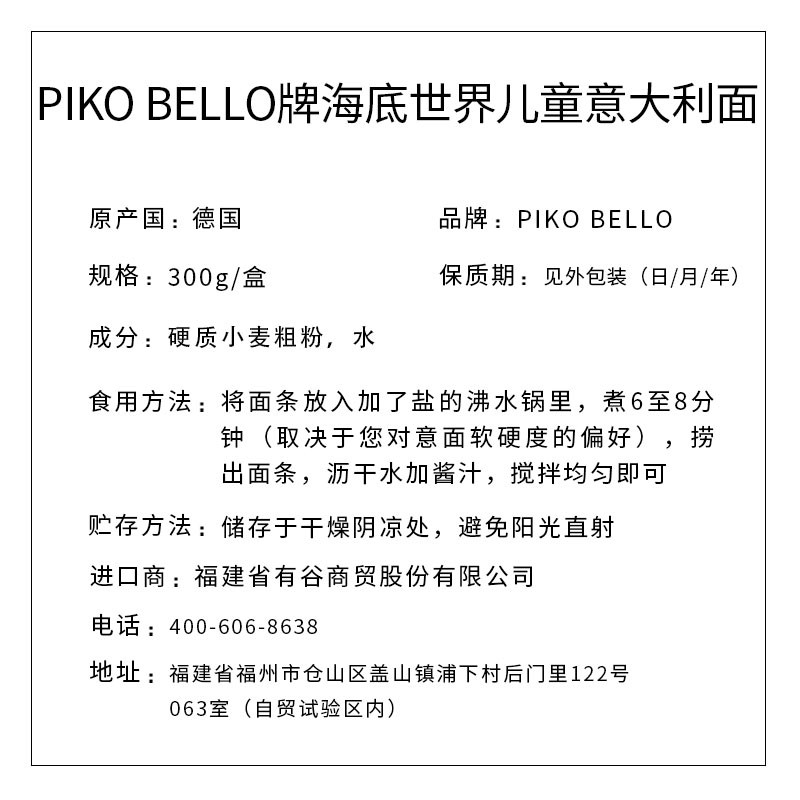 PIKO BELLO牌海底世界儿童意大利面

原产国：德国

品牌：PIKO BELLO

规格：300g/盒

保质期：见外包装（日/月/年）

成分：硬质小麦粗粉，水

食用方法：将面条放入加了盐的沸水锅里，煮6至8分钟（取决于您对意面软硬度的偏好），捞出面条，沥干水加酱汁，搅拌均匀即可

贮存方法：储存于干燥阴凉处，避免阳光直射

进口商：福建省有谷商贸股份有限公司

电话：400-606-8638

地址：福建省福州市仓山区盖山镇浦下村后门里122号063室（自贸试验区内）